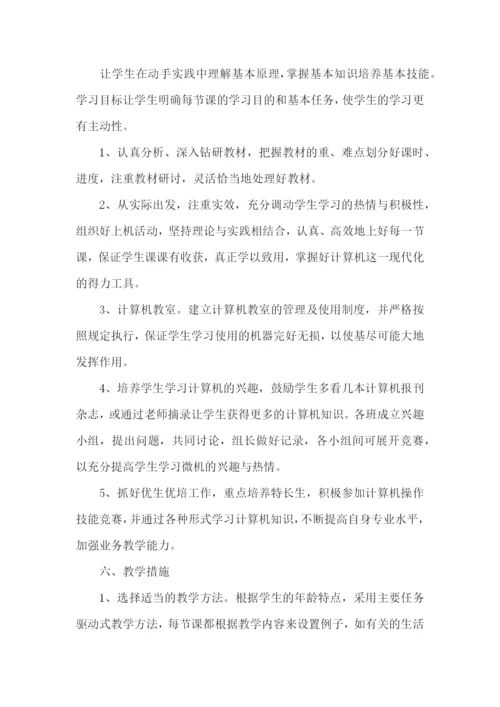 让学生在动手实践中理解基本原理，掌握基本知识培养基本技能。学习目标让学生明确每节课的学习目的和基本任务，使学生的学习更有主动性。

1、认真分析、深入钻研教材，把握教材的重、难点划分好课时、进度，注重教材研讨，灵活恰当地处理好教材。

2、从实际出发，注重实效，充分调动学生学习的热情与积极性，组织好上机活动，坚持理论与实践相结合，认真、高效地上好每一节课，保证学生课课有收获，真正学以致用，掌握好计算机这一现代化的得力工具。

3、计算机教室。建立计算机教室的管理及使用制度，并严格按照规定执行，保证学生学习使用的机器完好无损，以使基尽可能大地发挥作用。

4、培养学生学习计算机的兴趣，鼓励学生多看几本计算机报刊杂志，或通过老师摘录让学生获得更多的计算机知识。各班成立兴趣小组，提出问题，共同讨论，组长做好记录，各小组间可展开竞赛，以充分提高学生学习微机的兴趣与热情。

5、抓好优生优培工作，重点培养特长生，积极参加计算机操作技能竞赛，并通过各种形式学习计算机知识，不断提高自身专业水平，加强业务教学能力。

六、教学措施

1、选择适当的教学方法。根据学生的年龄特点，采用主要任务驱动式教学方法，每节课都根据教学内容来设置例子，如有关的生活